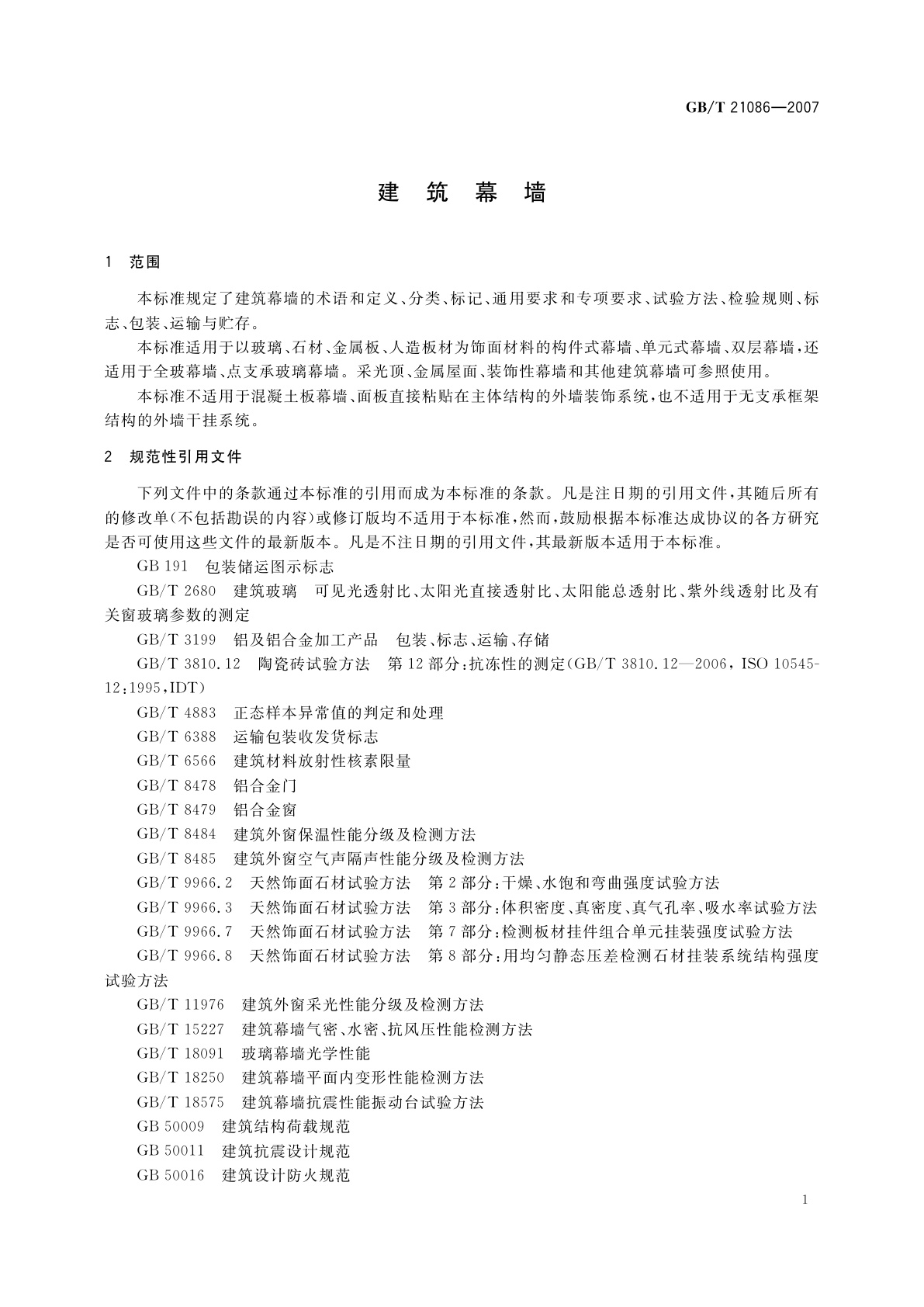 GB/T 21086—2007

建 筑 幕 墙

1 范围

本标准规定了建筑幕墙的术语和定义、分类、标记、通用要求和专项要求、试验方法、检验规则、标志、包装、运输与贮存。

本标准适用于以玻璃、石材、金属板、人造板材为饰面材料的构件式幕墙、单元式幕墙、双层幕墙，还适用于全玻幕墙、点支承玻璃幕墙。采光顶、金属屋面、装饰性幕墙和其他建筑幕墙可参照使用。

本标准不适用于混凝土板幕墙、面板直接粘贴在主体结构的外墙装饰系统，也不适用于无支承框架结构的外墙干挂系统。

2 规范性引用文件

下列文件中的条款通过本标准的引用而成为本标准的条款。凡是注日期的引用文件，其随后所有的修改单(不包括勘误的内容)或修订版均不适用于本标准，然而，鼓励根据本标准达成协议的各方研究是否可使用这些文件的最新版本。凡是不注日期的引用文件，其最新版本适用于本标准。

GB 191 包装储运图示标志

GB/T 2680 建筑玻璃 可见光透射比、太阳光直接透射比、太阳能总透射比、紫外线透射比及有关窗玻璃参数的测定

GB/T 3199 铝及铝合金加工产品 包装、标志、运输、存储

GB/T 3810.12 陶瓷砖试验方法 第12部分：抗冻性的测定(GB/T 3810.12—2006，ISO 10545-12:1995，IDT)

GB/T 4883 正态样本异常值的判定和处理

GB/T 6388 运输包装收发货标志

GB/T 6566 建筑材料放射性核素限量

GB/T 8478 铝合金门

GB/T 8479 铝合金窗

GB/T 8484 建筑外窗保温性能分级及检测方法

GB/T 8485 建筑外窗空气声隔声性能分级及检测方法

GB/T 9966.2 天然饰面石材试验方法 第2部分：干燥、水饱和弯曲强度试验方法

GB/T 9966.3 天然饰面石材试验方法 第3部分：体积密度、真密度、真气孔率、吸水率试验方法

GB/T 9966.7 天然饰面石材试验方法 第7部分：检测板材挂件组合单元挂装强度试验方法

GB/T 9966.8 天然饰面石材试验方法 第8部分：用均匀静态压差检测石材挂装系统结构强度试验方法

GB/T 11976 建筑外窗采光性能分级及检测方法

GB/T 15227 建筑幕墙气密、水密、抗风压性能检测方法

GB/T 18091 玻璃幕墙光学性能

GB/T 18250 建筑幕墙平面内变形性能检测方法

GB/T 18575 建筑幕墙抗震性能振动台试验方法

GB 50009 建筑结构荷载规范

GB 50011 建筑抗震设计规范

GB 50016 建筑设计防火规范

1